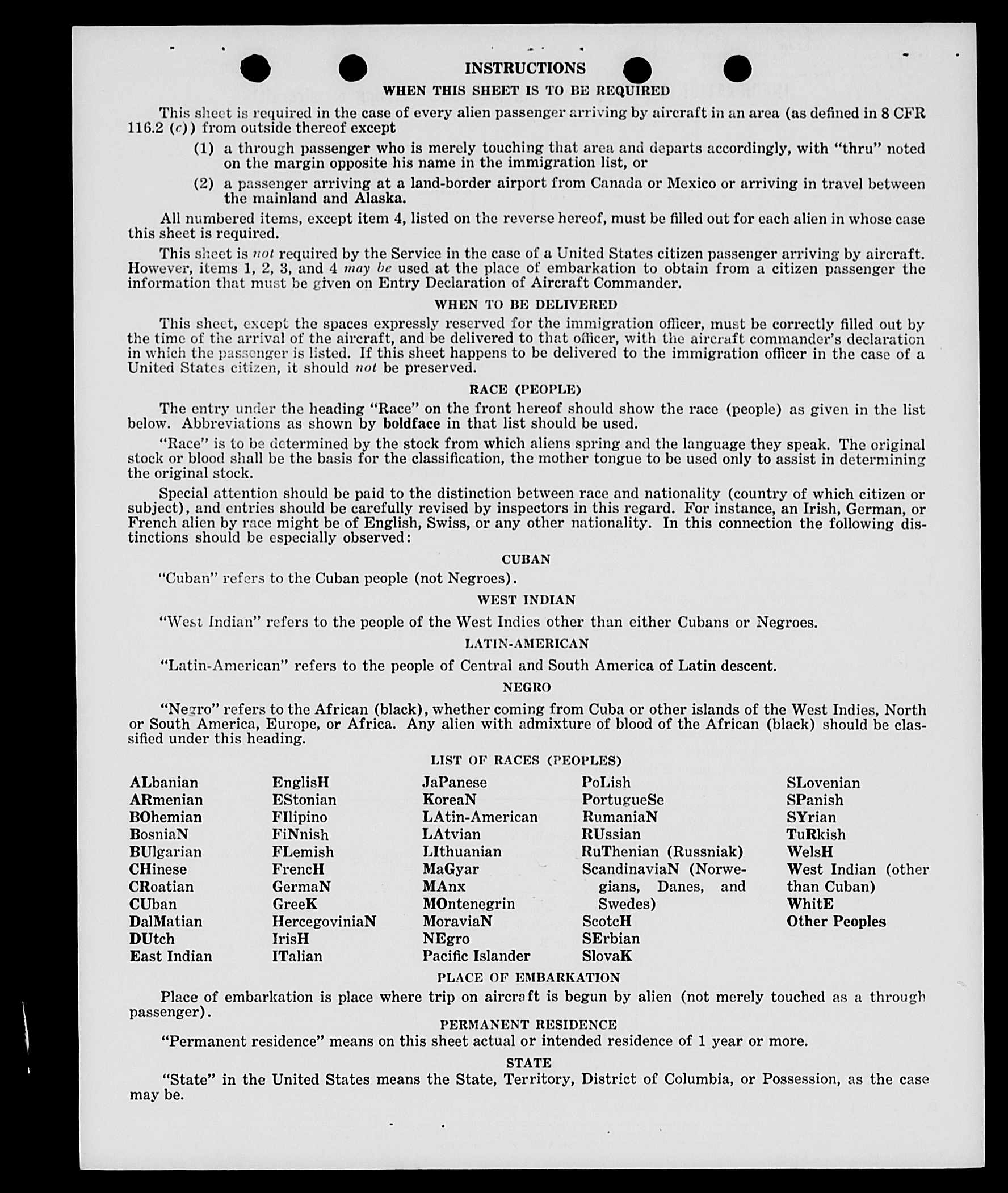 INSTRUCTIONS

WHEN THIS SHEET IS TO BE REQUIRED

This sheet is required in the case of every alien passenger arriving by aircraft in an area (as defined in 8 CFR 116.2 (c)) from outside thereof except

(1) a through passenger who is merely touching that area and departs accordingly, with "thru" noted on the margin opposite his name in the immigration list, or

(2) a passenger arriving at a land-border airport from Canada or Mexico or arriving in travel between the mainland and Alaska.

All numbered items, except item 4, listed on the reverse hereof, must be filled out for each alien in whose case this sheet is required.

This sheet is not required by the Service in the case of a United States citizen passenger arriving by aircraft. However, items 1, 2, 3, and 4 may be used at the place of embarkation to obtain from a citizen passenger the information that must be given on Entry Declaration of Aircraft Commander.

WHEN TO BE DELIVERED

This sheet, except the spaces expressly reserved for the immigration officer, must be correctly filled out by the time of the arrival of the aircraft, and be delivered to that officer, with the aircraft commander's declaration in which the passenger is listed. If this sheet happens to be delivered to the immigration officer in the case of a United States citizen, it should not be preserved.

RACE (PEOPLE)

The entry under the heading "Race" on the front hereof should show the race (people) as given in the list below. Abbreviations as shown by boldface in that list should be used.

"Race" is to be determined by the stock from which aliens spring and the language they speak. The original stock or blood shall be the basis for the classification, the mother tongue to be used only to assist in determining the original stock.

Special attention should be paid to the distinction between race and nationality (country of which citizen or subject), and entries should be carefully revised by inspectors in this regard. For instance, an Irish, German, or French alien by race might be of English, Swiss, or any other nationality. In this connection the following distinctions should be especially observed:

CUBAN

"Cuban" refers to the Cuban people (not Negroes).

WEST INDIAN

"West Indian" refers to the people of the West Indies other than either Cubans or Negroes.

LATIN-AMERICAN

"Latin-American" refers to the people of Central and South America of Latin descent.

NEGRO

"Negro" refers to the African (black), whether coming from Cuba or other islands of the West Indies, North or South America, Europe, or Africa. Any alien with admixture of blood of the African (black) should be classified under this heading.

LIST OF RACES (PEOPLES)

ALbanian
ARmenian
BOhemian
BosniaN
BUlgarian
CHinese
CRoatian
CUban
DalMatian
DUtch
East Indian

EnglisH
EStonian
FIlipino
FiNnish
FLemish
FrencH
GermaN
GreeK
HercegoviniaN
IrisH
ITalian

JaPanese
KoreaN
LAtin-American
LAtvian
LIthuanian
MaGyar
MAnx
MOntenegrin
MoraviaN
NEgro
Pacific Islander

PoLish
PortugueSe
RumaniaN
RUssian
RuThenian (Russniak)
ScandinaviaN (Norwegians, Danes, and Swedes)
ScotcH
SErbian
SlovaK

SLovenian
SPanish
SYrian
TuRkish
WelsH
West Indian (other than Cuban)
WhitE
Other Peoples

PLACE OF EMBARKATION

Place of embarkation is place where trip on aircraft is begun by alien (not merely touched as a through passenger).

PERMANENT RESIDENCE

"Permanent residence" means on this sheet actual or intended residence of 1 year or more.

STATE

"State" in the United States means the State, Territory, District of Columbia, or Possession, as the case may be.